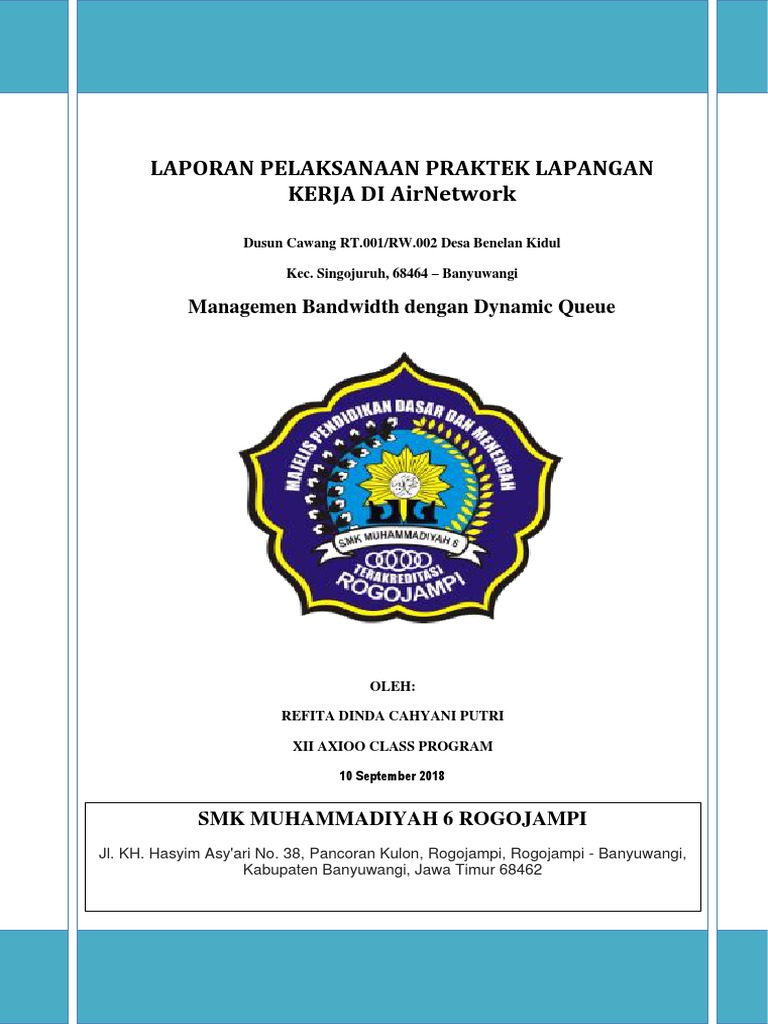 LAPORAN PELAKSANAAN PRAKTEK LAPANGAN KERJA DI AirNetwork

Dusun Cawang RT.001/RW.002 Desa Benelan Kidul

Kec. Singojuruh, 68464 – Banyuwangi

Managemen Bandwidth dengan Dynamic Queue

MAJELIS PENDIDIKAN DASAR DAN MENENGAH

SMK MUHAMMADIYAH 6

TERAKREDITASI

ROGOJAMPI

OLEH:

REFITA DINDA CAHYANI PUTRI

XII AXIOO CLASS PROGRAM

10 September 2018

SMK MUHAMMADIYAH 6 ROGOJAMPI

Jl. KH. Hasyim Asy'ari No. 38, Pancoran Kulon, Rogojampi, Rogojampi - Banyuwangi, Kabupaten Banyuwangi, Jawa Timur 68462